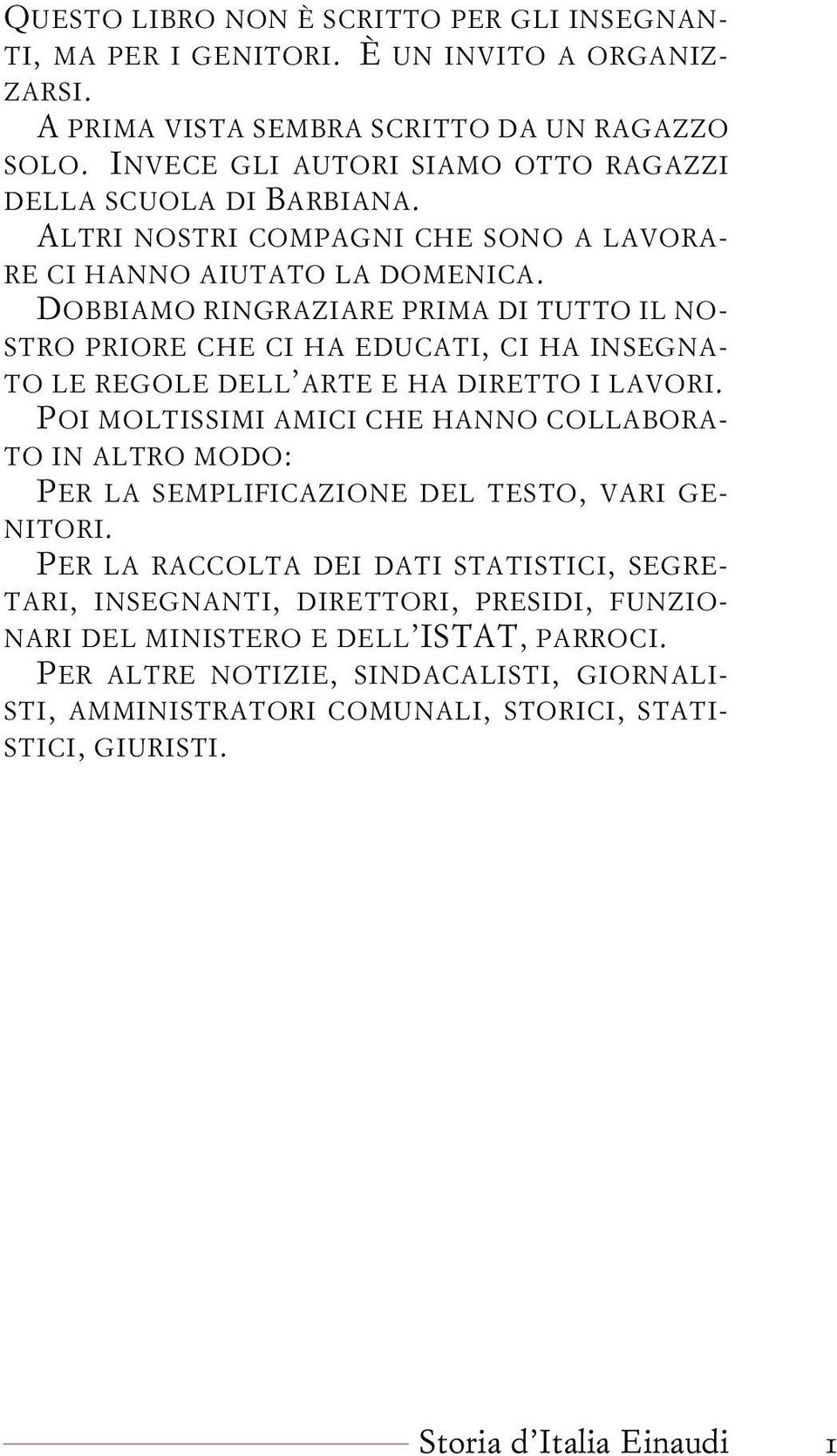 Questo libro non è scritto per gli insegnanti, ma per i genitori. È un invito a organizzarsi.

A prima vista sembra scritto da un ragazzo solo. Invece gli autori siamo otto ragazzi della scuola di Barbiana.

Altri nostri compagni che sono a lavorare ci hanno aiutato la domenica.

Dobbiamo ringraziare prima di tutto il nostro priore che ci ha educati, ci ha insegnato le regole dell'arte e ha diretto i lavori.

Poi moltissimi amici che hanno collaborato in altro modo:

Per la semplificazione del testo, vari genitori.

Per la raccolta dei dati statistici, segretari, insegnanti, direttori, presidi, funzionari del ministero e dell'ISTAT, parroci.

Per altre notizie, sindacalisti, giornalisti, amministratori comunali, storici, statistici, giuristi.

Storia d'Italia Einaudi 1